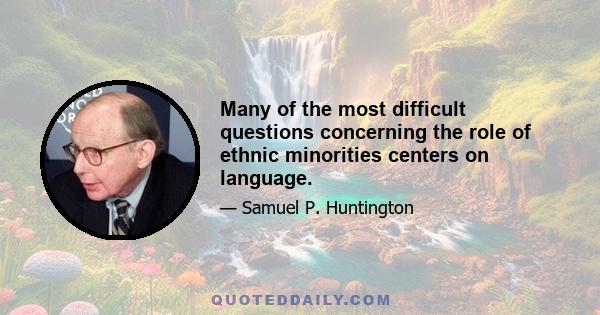 Many of the most difficult questions concerning the role of ethnic minorities centers on language.

— Samuel P. Huntington

QUOTEDDAILY.COM